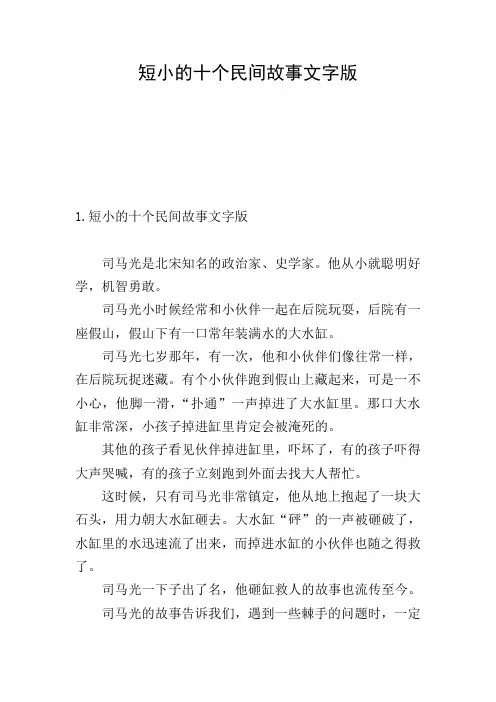 短小的十个民间故事文字版

1. 短小的十个民间故事文字版

司马光是北宋知名的政治家、史学家。他从小就聪明好学，机智勇敢。

司马光小时候经常和小伙伴一起在后院玩耍，后院有一座假山，假山下有一口常年装满水的大水缸。

司马光七岁那年，有一次，他和小伙伴们像往常一样，在后院玩捉迷藏。有个小伙伴跑到假山上藏起来，可是一不小心，他脚一滑，“扑通”一声掉进了大水缸里。那口大水缸非常深，小孩子掉进缸里肯定会被淹死的。

其他的孩子看见伙伴掉进缸里，吓坏了，有的孩子吓得大声哭喊，有的孩子立刻跑到外面去找大人帮忙。

这时候，只有司马光非常镇定，他从地上抱起了一块大石头，用力朝大水缸砸去。大水缸“砰”的一声被砸破了，水缸里的水迅速流了出来，而掉进水缸的小伙伴也随之得救了。

司马光一下子出了名，他砸缸救人的故事也流传至今。

司马光的故事告诉我们，遇到一些棘手的问题时，一定